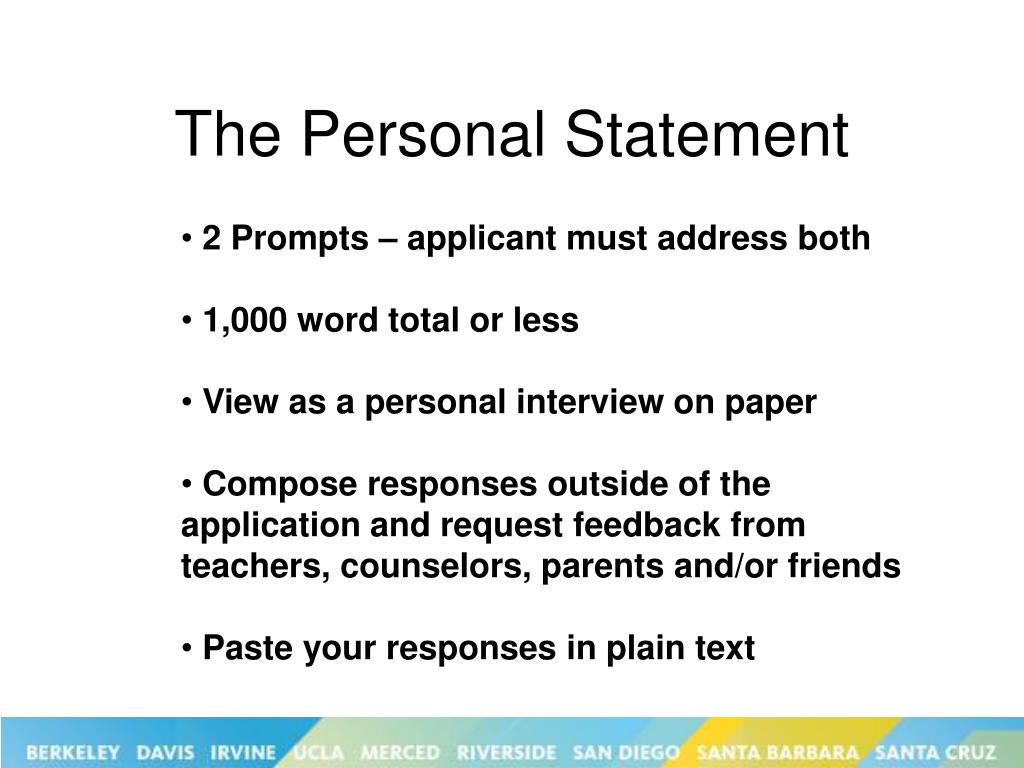 The Personal Statement

• 2 Prompts – applicant must address both

• 1,000 word total or less

• View as a personal interview on paper

• Compose responses outside of the application and request feedback from teachers, counselors, parents and/or friends

• Paste your responses in plain text

BERKELEY DAVIS IRVINE UCLA MERCED RIVERSIDE SAN DIEGO SANTA BARBARA SANTA CRUZ